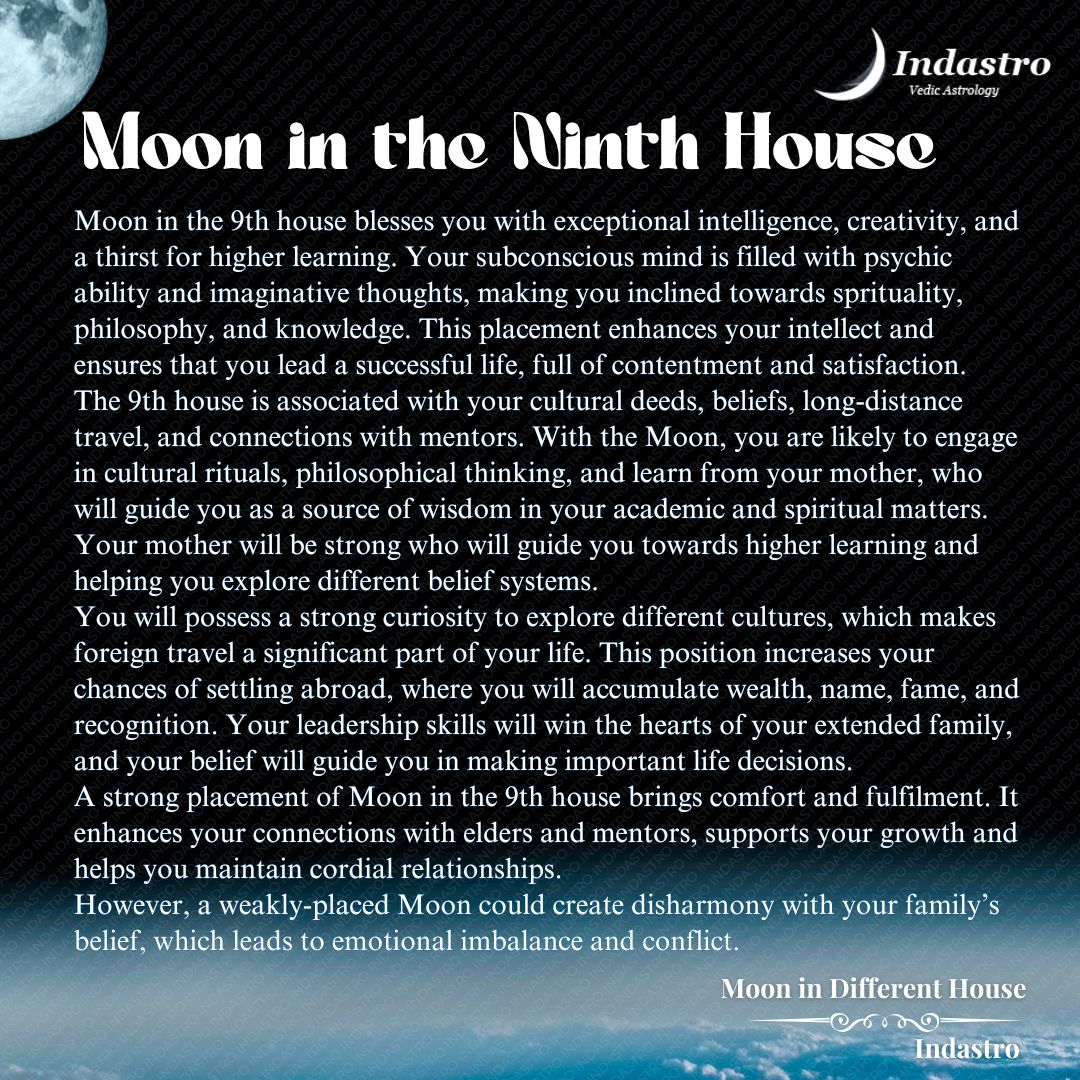 Indastro
Vedic Astrology

Moon in the Ninth House

Moon in the 9th house blesses you with exceptional intelligence, creativity, and a thirst for higher learning. Your subconscious mind is filled with psychic ability and imaginative thoughts, making you inclined towards sprituality, philosophy, and knowledge. This placement enhances your intellect and ensures that you lead a successful life, full of contentment and satisfaction.
The 9th house is associated with your cultural deeds, beliefs, long-distance travel, and connections with mentors. With the Moon, you are likely to engage in cultural rituals, philosophical thinking, and learn from your mother, who will guide you as a source of wisdom in your academic and spiritual matters. Your mother will be strong who will guide you towards higher learning and helping you explore different belief systems.
You will possess a strong curiosity to explore different cultures, which makes foreign travel a significant part of your life. This position increases your chances of settling abroad, where you will accumulate wealth, name, fame, and recognition. Your leadership skills will win the hearts of your extended family, and your belief will guide you in making important life decisions.
A strong placement of Moon in the 9th house brings comfort and fulfilment. It enhances your connections with elders and mentors, supports your growth and helps you maintain cordial relationships.
However, a weakly-placed Moon could create disharmony with your family's belief, which leads to emotional imbalance and conflict.

Moon in Different House
Indastro